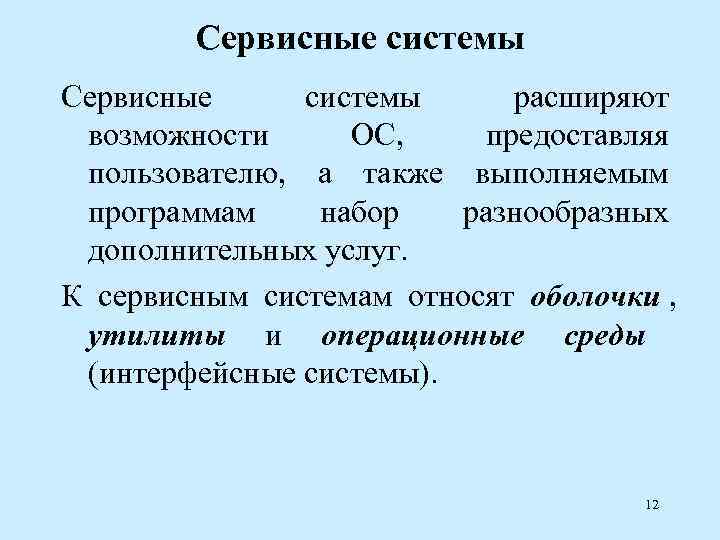 Сервисные системы

Сервисные системы расширяют возможности ОС, предоставляя пользователю, а также выполняемым программам набор разнообразных дополнительных услуг.

К сервисным системам относят оболочки , утилиты и операционные среды (интерфейсные системы).

12